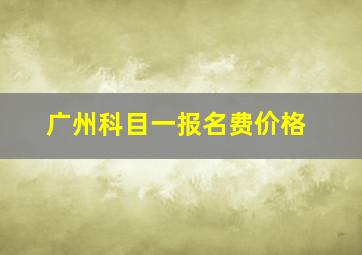 广州科目一报名费价格